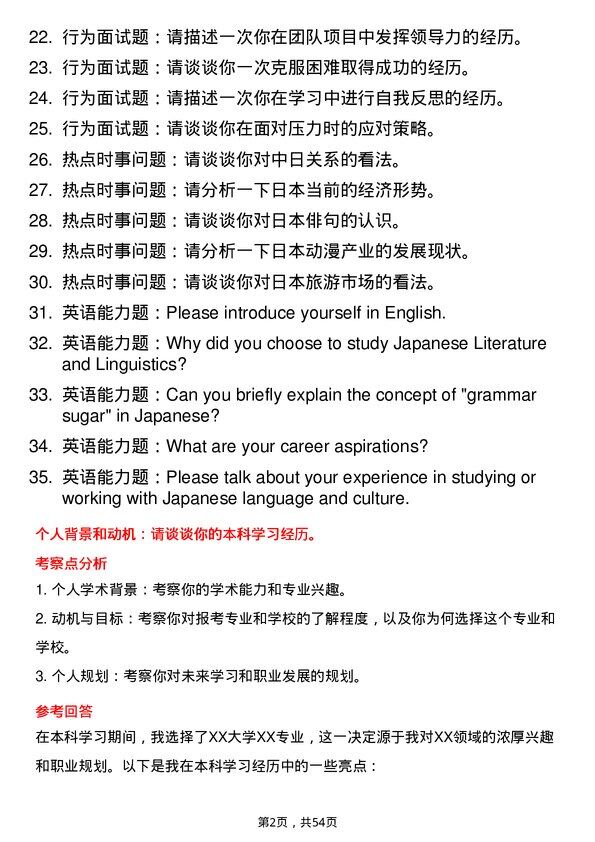 22. 行为面试题：请描述一次你在团队项目中发挥领导力的经历。
23. 行为面试题：请谈谈你一次克服困难取得成功的经历。
24. 行为面试题：请描述一次你在学习中进行自我反思的经历。
25. 行为面试题：请谈谈你在面对压力时的应对策略。
26. 热点时事问题：请谈谈你对中日关系的看法。
27. 热点时事问题：请分析一下日本当前的经济形势。
28. 热点时事问题：请谈谈你对日本俳句的认识。
29. 热点时事问题：请分析一下日本动漫产业的发展现状。
30. 热点时事问题：请谈谈你对日本旅游市场的看法。
31. 英语能力题：Please introduce yourself in English.
32. 英语能力题：Why did you choose to study Japanese Literature and Linguistics?
33. 英语能力题：Can you briefly explain the concept of "grammar sugar" in Japanese?
34. 英语能力题：What are your career aspirations?
35. 英语能力题：Please talk about your experience in studying or working with Japanese language and culture.

个人背景和动机：请谈谈你的本科学习经历。

考察点分析

1. 个人学术背景：考察你的学术能力和专业兴趣。

2. 动机与目标：考察你对报考专业和学校的了解程度，以及你为何选择这个专业和学校。

3. 个人规划：考察你对未来学习和职业发展的规划。

参考回答

在本科学习期间，我选择了XX大学XX专业，这一决定源于我对XX领域的浓厚兴趣和职业规划。以下是我在本科学习经历中的一些亮点：

第2页，共54页